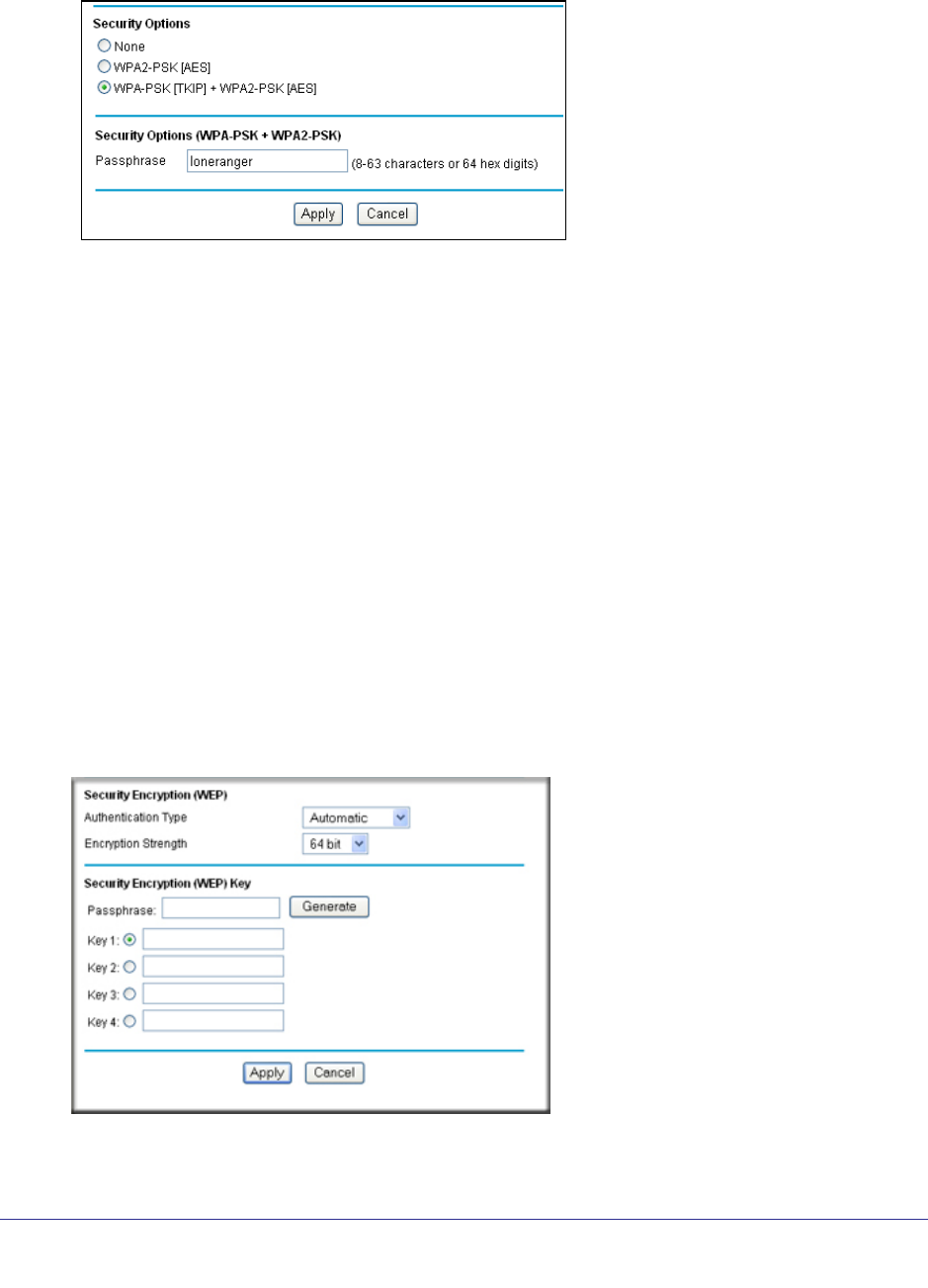 Security Options

None

WPA2-PSK [AES]

WPA-PSK [TKIP] + WPA2-PSK [AES]

Security Options (WPA-PSK + WPA2-PSK)

Passphrase loneranger (8-63 characters or 64 hex digits)

Apply Cancel

Security Encryption (WEP)

Authentication Type Automatic

Encryption Strength 64 bit

Security Encryption (WEP) Key

Passphrase: Generate

Key 1:

Key 2:

Key 3:

Key 4:

Apply Cancel